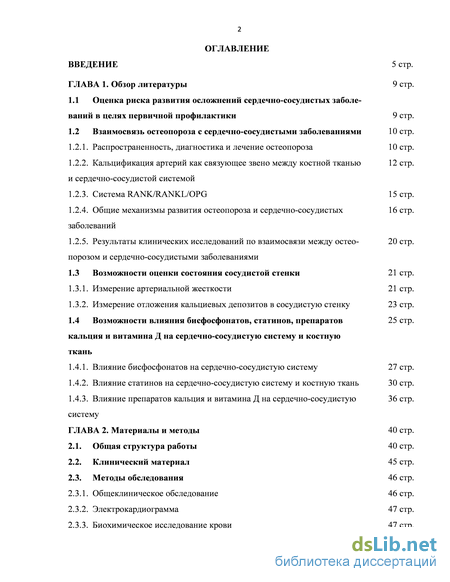 2

ОГЛАВЛЕНИЕ

ВВЕДЕНИЕ 5 стр.

ГЛАВА 1. Обзор литературы 9 стр.

1.1 Оценка риска развития осложнений сердечно-сосудистых заболеваний в целях первичной профилактики 9 стр.

1.2 Взаимосвязь остеопороза с сердечно-сосудистыми заболеваниями 10 стр.

1.2.1. Распространенность, диагностика и лечение остеопороза 10 стр.

1.2.2. Кальцификация артерий как связующее звено между костной тканью и сердечно-сосудистой системой 12 стр.

1.2.3. Система RANK/RANKL/OPG 15 стр.

1.2.4. Общие механизмы развития остеопороза и сердечно-сосудистых заболеваний 16 стр.

1.2.5. Результаты клинических исследований по взаимосвязи между остеопорозом и сердечно-сосудистыми заболеваниями 20 стр.

1.3 Возможности оценки состояния сосудистой стенки 21 стр.

1.3.1. Измерение артериальной жесткости 21 стр.

1.3.2. Измерение отложения кальциевых депозитов в сосудистую стенку 23 стр.

1.4 Возможности влияния бисфосфонатов, статинов, препаратов кальция и витамина Д на сердечно-сосудистую систему и костную ткань 25 стр.

1.4.1. Влияние бисфосфонатов на сердечно-сосудистую систему 27 стр.

1.4.2. Влияние статинов на сердечно-сосудистую систему и костную ткань 30 стр.

1.4.3. Влияние препаратов кальция и витамина Д на сердечно-сосудистую систему 36 стр.

ГЛАВА 2. Материалы и методы 40 стр.

2.1. Общая структура работы 40 стр.

2.2. Клинический материал 45 стр.

2.3. Методы обследования 46 стр.

2.3.1. Общеклиническое обследование 46 стр.

2.3.2. Электрокардиограмма 47 стр.

2.3.3. Биохимическое исследование крови 47 стр.

dsLib.net
библиотека диссертаций